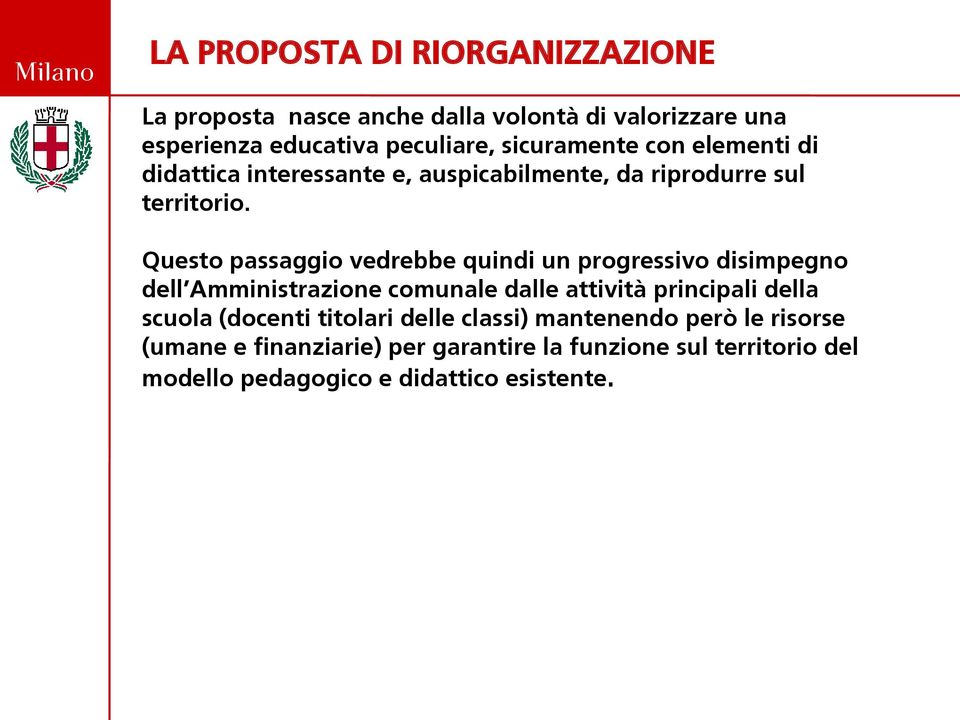 Milano

LA PROPOSTA DI RIORGANIZZAZIONE

La proposta nasce anche dalla volontà di valorizzare una esperienza educativa peculiare, sicuramente con elementi di didattica interessante e, auspicabilmente, da riprodurre sul territorio.

Questo passaggio vedrebbe quindi un progressivo disimpegno dell'Amministrazione comunale dalle attività principali della scuola (docenti titolari delle classi) mantenendo però le risorse (umane e finanziarie) per garantire la funzione sul territorio del modello pedagogico e didattico esistente.